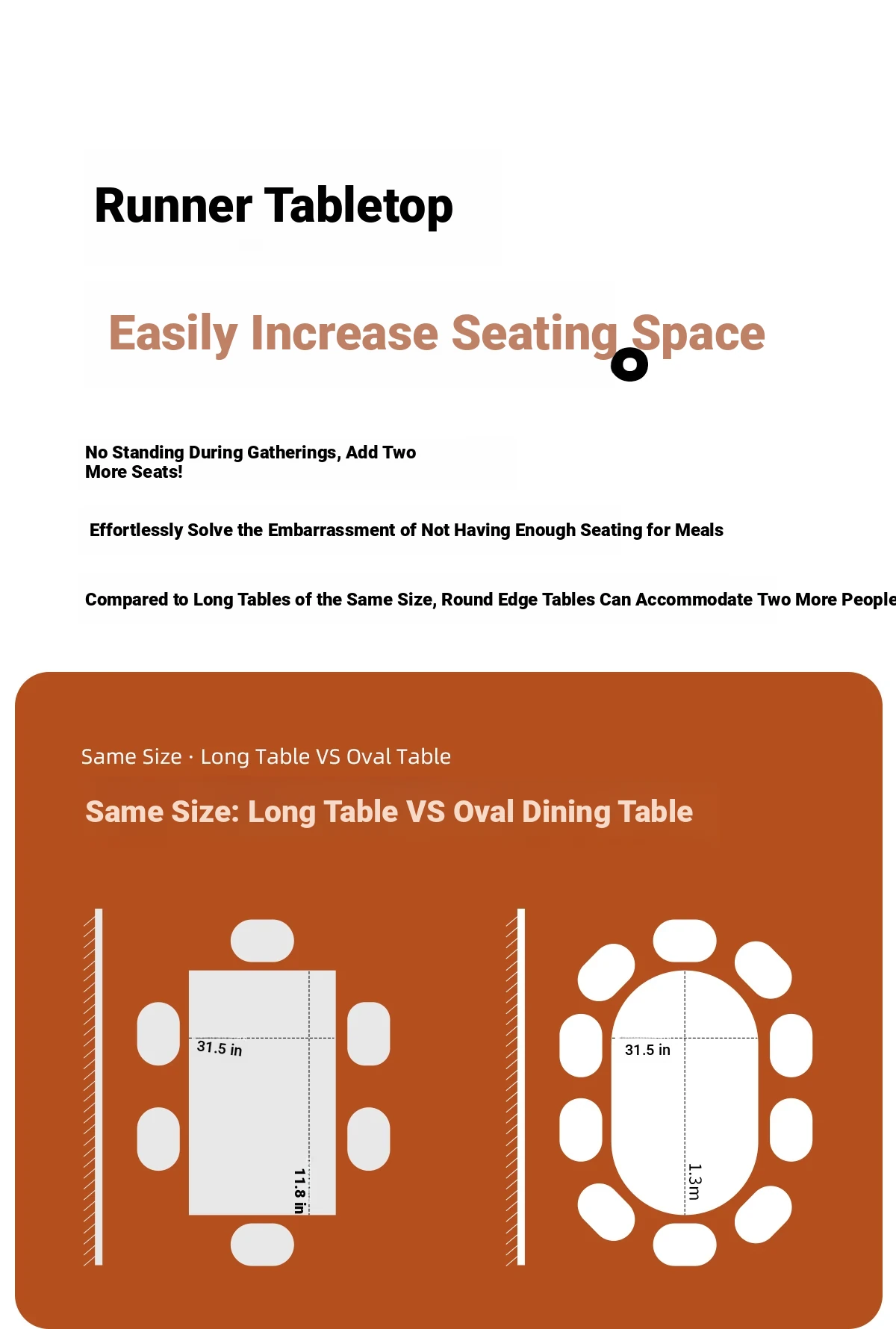 Runner Tabletop

Easily Increase Seating Space

No Standing During Gatherings, Add Two More Seats!

Effortlessly Solve the Embarrassment of Not Having Enough Seating for Meals

Compared to Long Tables of the Same Size, Round Edge Tables Can Accommodate Two More People

Same Size · Long Table VS Oval Table

Same Size: Long Table VS Oval Dining Table

31.5 in

11.8 in

31.5 in

1.3m